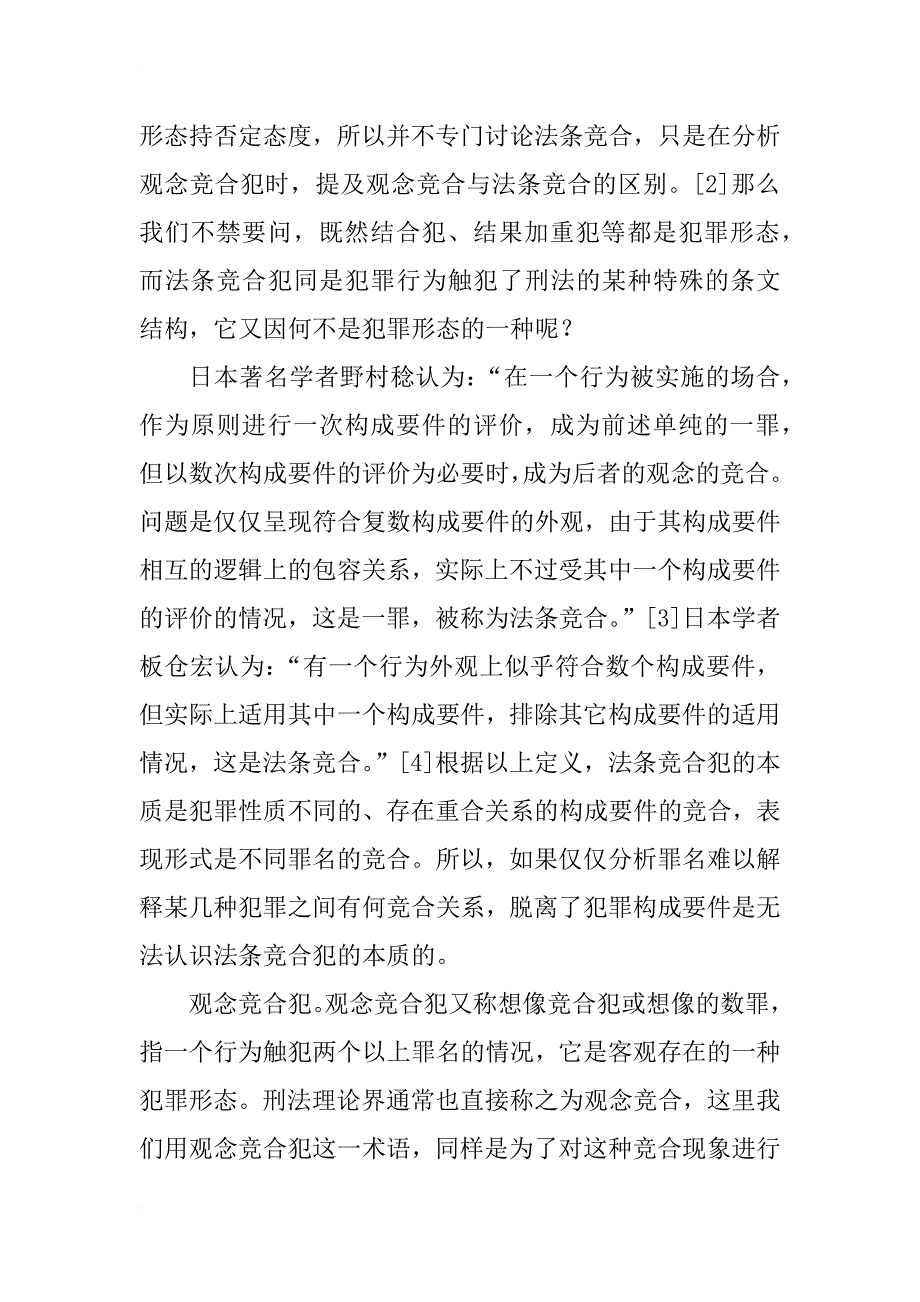 形态持否定态度，所以并不专门讨论法条竞合，只是在分析观念竞合犯时，提及观念竞合与法条竞合的区别。[2]那么我们不禁要问，既然结合犯、结果加重犯等都是犯罪形态，而法条竞合犯同是犯罪行为触犯了刑法的某种特殊的条文结构，它又因何不是犯罪形态的一种呢？

日本著名学者野村稔认为：“在一个行为被实施的场合，作为原则进行一次构成要件的评价，成为前述单纯的一罪，但以数次构成要件的评价为必要时，成为后者的观念的竞合。问题是仅仅呈现符合复数构成要件的外观，由于其构成要件相互的逻辑上的包容关系，实际上不过受其中一个构成要件的评价的情况，这是一罪，被称为法条竞合。”[3]日本学者板仓宏认为：“有一个行为外观上似乎符合数个构成要件，但实际上适用其中一个构成要件，排除其它构成要件的适用情况，这是法条竞合。”[4]根据以上定义，法条竞合犯的本质是犯罪性质不同的、存在重合关系的构成要件的竞合，表现形式是不同罪名的竞合。所以，如果仅仅分析罪名难以解释某几种犯罪之间有何竞合关系，脱离了犯罪构成要件是无法认识法条竞合犯的本质的。

观念竞合犯。观念竞合犯又称想像竞合犯或想像的数罪，指一个行为触犯两个以上罪名的情况，它是客观存在的一种犯罪形态。刑法理论界通常也直接称之为观念竞合，这里我们用观念竞合犯这一术语，同样是为了对这种竞合现象进行